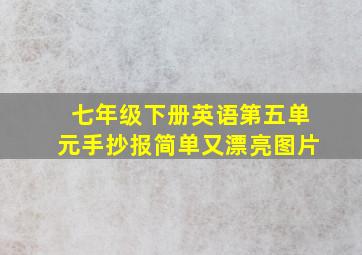 七年级下册英语第五单元手抄报简单又漂亮图片